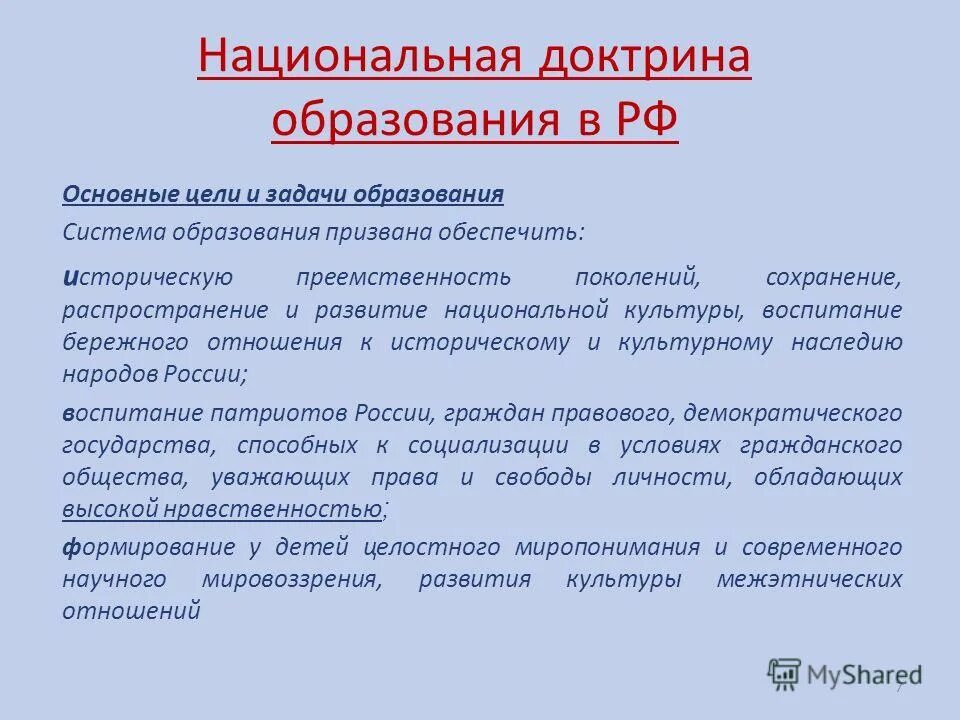 Национальная доктрина образования в РФ

Основные цели и задачи образования

Система образования призвана обеспечить:

историческую преемственность поколений, сохранение, распространение и развитие национальной культуры, воспитание бережного отношения к историческому и культурному наследию народов России;

воспитание патриотов России, граждан правового, демократического государства, способных к социализации в условиях гражданского общества, уважающих права и свободы личности, обладающих высокой нравственностью;

формирование у детей целостного миропонимания и современного научного мировоззрения, развития культуры межэтнических отношений

MyShared

7